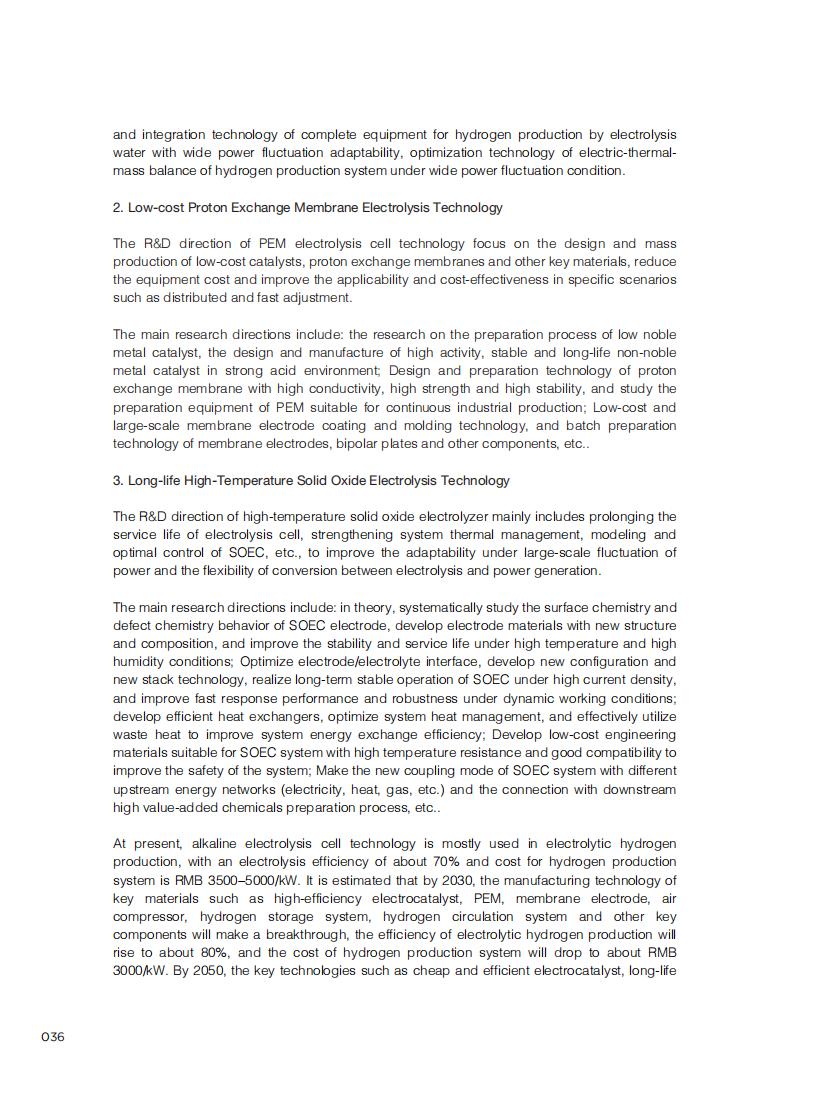 and integration technology of complete equipment for hydrogen production by electrolysis water with wide power fluctuation adaptability, optimization technology of electric-thermal-mass balance of hydrogen production system under wide power fluctuation condition.

2. Low-cost Proton Exchange Membrane Electrolysis Technology

The R&D direction of PEM electrolysis cell technology focus on the design and mass production of low-cost catalysts, proton exchange membranes and other key materials, reduce the equipment cost and improve the applicability and cost-effectiveness in specific scenarios such as distributed and fast adjustment.

The main research directions include: the research on the preparation process of low noble metal catalyst, the design and manufacture of high activity, stable and long-life non-noble metal catalyst in strong acid environment; Design and preparation technology of proton exchange membrane with high conductivity, high strength and high stability, and study the preparation equipment of PEM suitable for continuous industrial production; Low-cost and large-scale membrane electrode coating and molding technology, and batch preparation technology of membrane electrodes, bipolar plates and other components, etc..

3. Long-life High-Temperature Solid Oxide Electrolysis Technology

The R&D direction of high-temperature solid oxide electrolyzer mainly includes prolonging the service life of electrolysis cell, strengthening system thermal management, modeling and optimal control of SOEC, etc., to improve the adaptability under large-scale fluctuation of power and the flexibility of conversion between electrolysis and power generation.

The main research directions include: in theory, systematically study the surface chemistry and defect chemistry behavior of SOEC electrode, develop electrode materials with new structure and composition, and improve the stability and service life under high temperature and high humidity conditions; Optimize electrode/electrolyte interface, develop new configuration and new stack technology, realize long-term stable operation of SOEC under high current density, and improve fast response performance and robustness under dynamic working conditions; develop efficient heat exchangers, optimize system heat management, and effectively utilize waste heat to improve system energy exchange efficiency; Develop low-cost engineering materials suitable for SOEC system with high temperature resistance and good compatibility to improve the safety of the system; Make the new coupling mode of SOEC system with different upstream energy networks (electricity, heat, gas, etc.) and the connection with downstream high value-added chemicals preparation process, etc..

At present, alkaline electrolysis cell technology is mostly used in electrolytic hydrogen production, with an electrolysis efficiency of about 70% and cost for hydrogen production system is RMB 3500–5000/kW. It is estimated that by 2030, the manufacturing technology of key materials such as high-efficiency electrocatalyst, PEM, membrane electrode, air compressor, hydrogen storage system, hydrogen circulation system and other key components will make a breakthrough, the efficiency of electrolytic hydrogen production will rise to about 80%, and the cost of hydrogen production system will drop to about RMB 3000/kW. By 2050, the key technologies such as cheap and efficient electrocatalyst, long-life

036